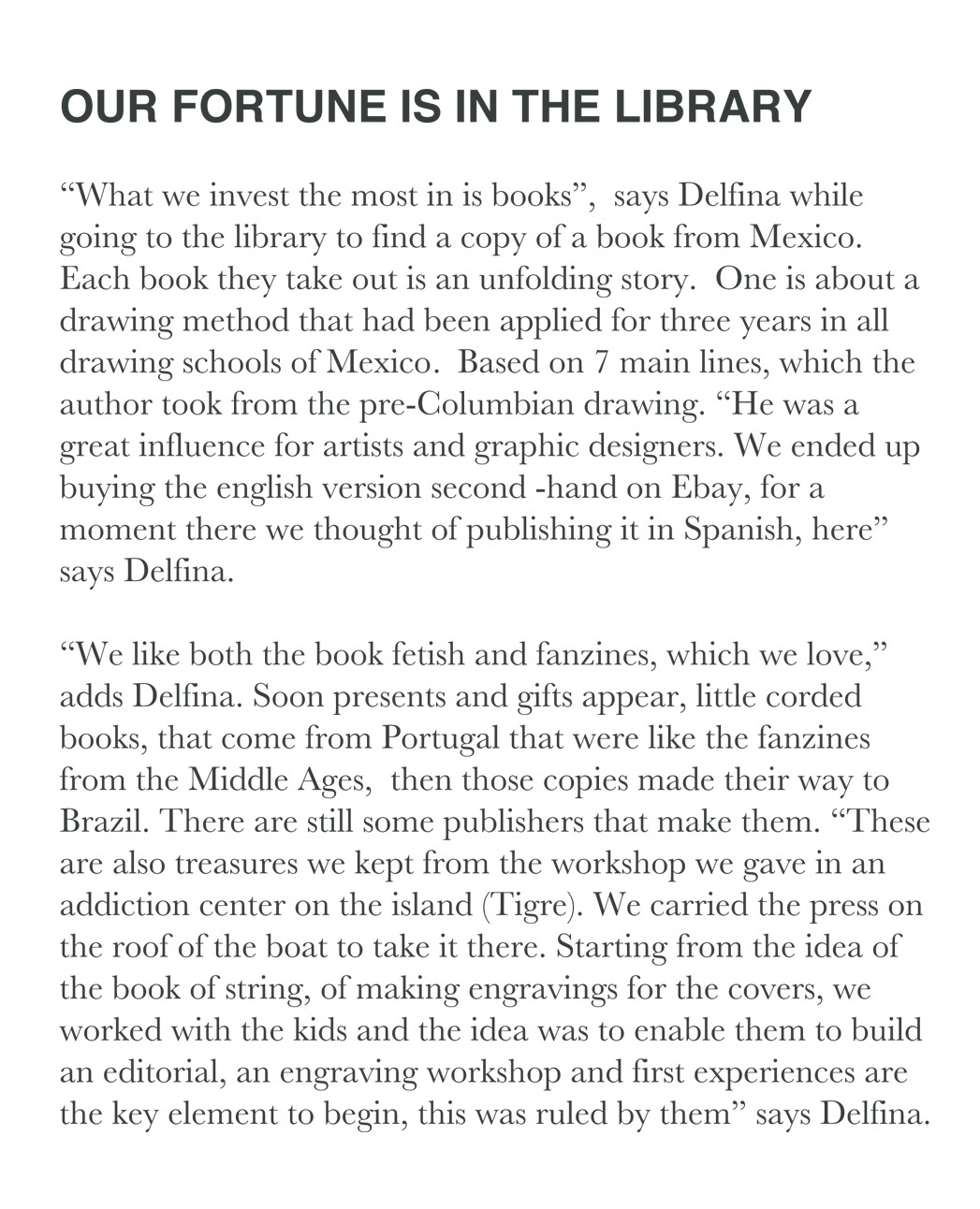 OUR FORTUNE IS IN THE LIBRARY

“What we invest the most in is books”, says Delfina while going to the library to find a copy of a book from Mexico. Each book they take out is an unfolding story. One is about a drawing method that had been applied for three years in all drawing schools of Mexico. Based on 7 main lines, which the author took from the pre-Columbian drawing. “He was a great influence for artists and graphic designers. We ended up buying the english version second -hand on Ebay, for a moment there we thought of publishing it in Spanish, here” says Delfina.

“We like both the book fetish and fanzines, which we love,” adds Delfina. Soon presents and gifts appear, little corded books, that come from Portugal that were like the fanzines from the Middle Ages, then those copies made their way to Brazil. There are still some publishers that make them. “These are also treasures we kept from the workshop we gave in an addiction center on the island (Tigre). We carried the press on the roof of the boat to take it there. Starting from the idea of the book of string, of making engravings for the covers, we worked with the kids and the idea was to enable them to build an editorial, an engraving workshop and first experiences are the key element to begin, this was ruled by them” says Delfina.